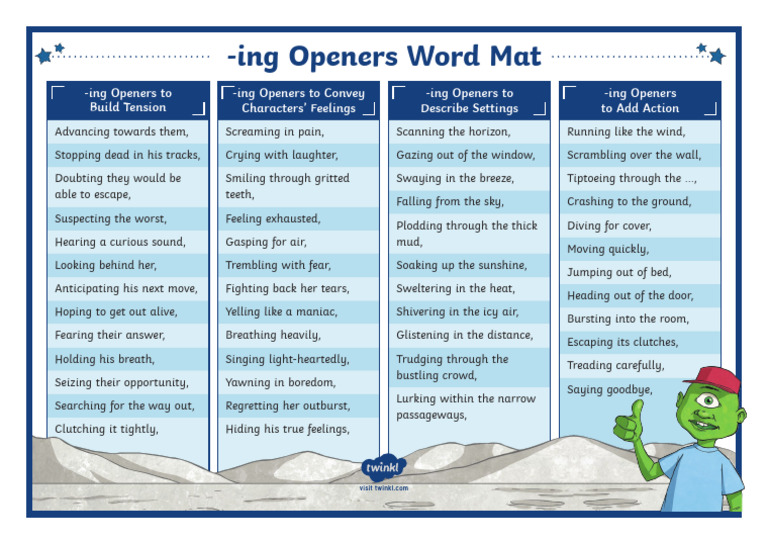 -ing Openers Word Mat

-ing Openers to Build Tension

Advancing towards them,
Stopping dead in his tracks,
Doubting they would be able to escape,
Suspecting the worst,
Hearing a curious sound,
Looking behind her,
Anticipating his next move,
Hoping to get out alive,
Fearing their answer,
Holding his breath,
Seizing their opportunity,
Searching for the way out,
Clutching it tightly,

-ing Openers to Convey Characters' Feelings

Screaming in pain,
Crying with laughter,
Smiling through gritted teeth,
Feeling exhausted,
Gasping for air,
Trembling with fear,
Fighting back her tears,
Yelling like a maniac,
Breathing heavily,
Singing light-heartedly,
Yawning in boredom,
Regretting her outburst,
Hiding his true feelings,

-ing Openers to Describe Settings

Scanning the horizon,
Gazing out of the window,
Swaying in the breeze,
Falling from the sky,
Plodding through the thick mud,
Soaking up the sunshine,
Sweltering in the heat,
Shivering in the icy air,
Glistening in the distance,
Trudging through the bustling crowd,
Lurking within the narrow passageways,

-ing Openers to Add Action

Running like the wind,
Scrambling over the wall,
Tiptoeing through the ...,
Crashing to the ground,
Diving for cover,
Moving quickly,
Jumping out of bed,
Heading out of the door,
Bursting into the room,
Escaping its clutches,
Treading carefully,
Saying goodbye,

twinkl
visit twinkl.com